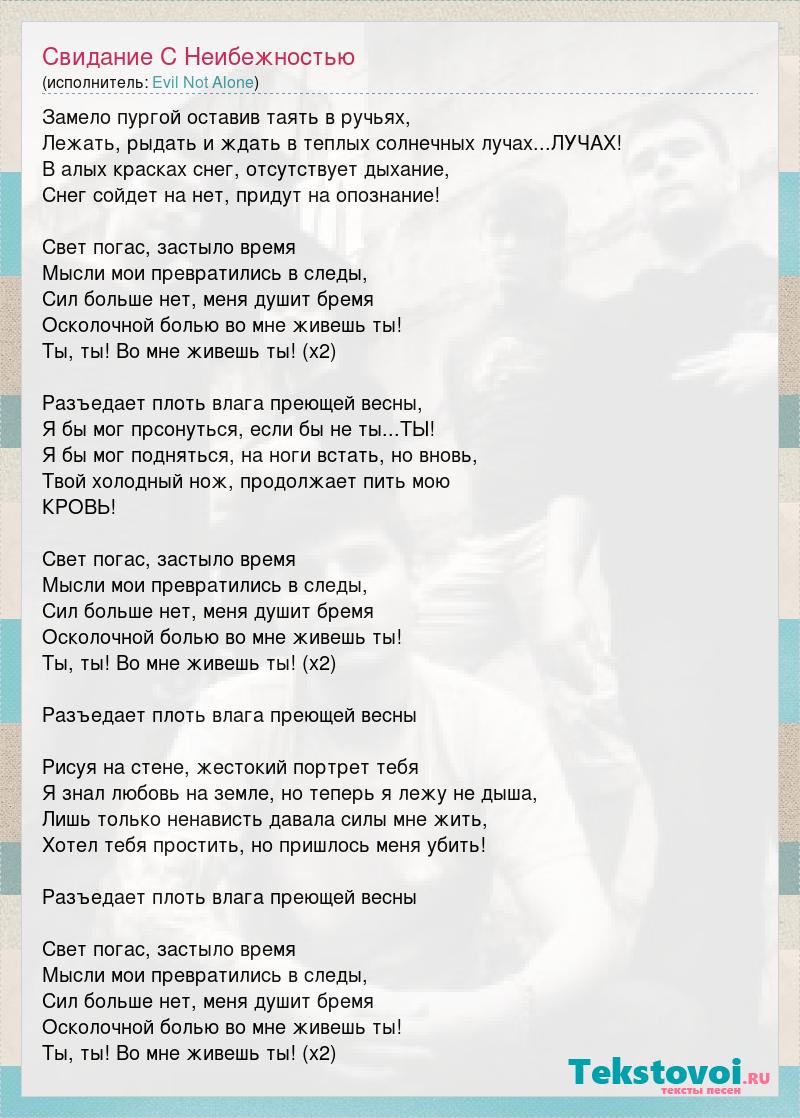 Свидание С Неибежностью
(исполнитель: Evil Not Alone)

Замело пургой оставив таять в ручьях,
Лежать, рыдать и ждать в теплых солнечных лучах...ЛУЧАХ!
В алых красках снег, отсутствует дыхание,
Снег сойдет на нет, придут на опознание!

Свет погас, застыло время
Мысли мои превратились в следы,
Сил больше нет, меня душит бремя
Осколочной болью во мне живешь ты!
Ты, ты! Во мне живешь ты! (x2)

Разъедает плоть влага преющей весны,
Я бы мог прсонуться, если бы не ты...ТЫ!
Я бы мог подняться, на ноги встать, но вновь,
Твой холодный нож, продолжает пить мою
КРОВЬ!

Свет погас, застыло время
Мысли мои превратились в следы,
Сил больше нет, меня душит бремя
Осколочной болью во мне живешь ты!
Ты, ты! Во мне живешь ты! (x2)

Разъедает плоть влага преющей весны

Рисуя на стене, жестокий портрет тебя
Я знал любовь на земле, но теперь я лежу не дыша,
Лишь только ненависть давала силы мне жить,
Хотел тебя простить, но пришлось меня убить!

Разъедает плоть влага преющей весны

Свет погас, застыло время
Мысли мои превратились в следы,
Сил больше нет, меня душит бремя
Осколочной болью во мне живешь ты!
Ты, ты! Во мне живешь ты! (x2)

Tekstovoi.RU
тексты песен